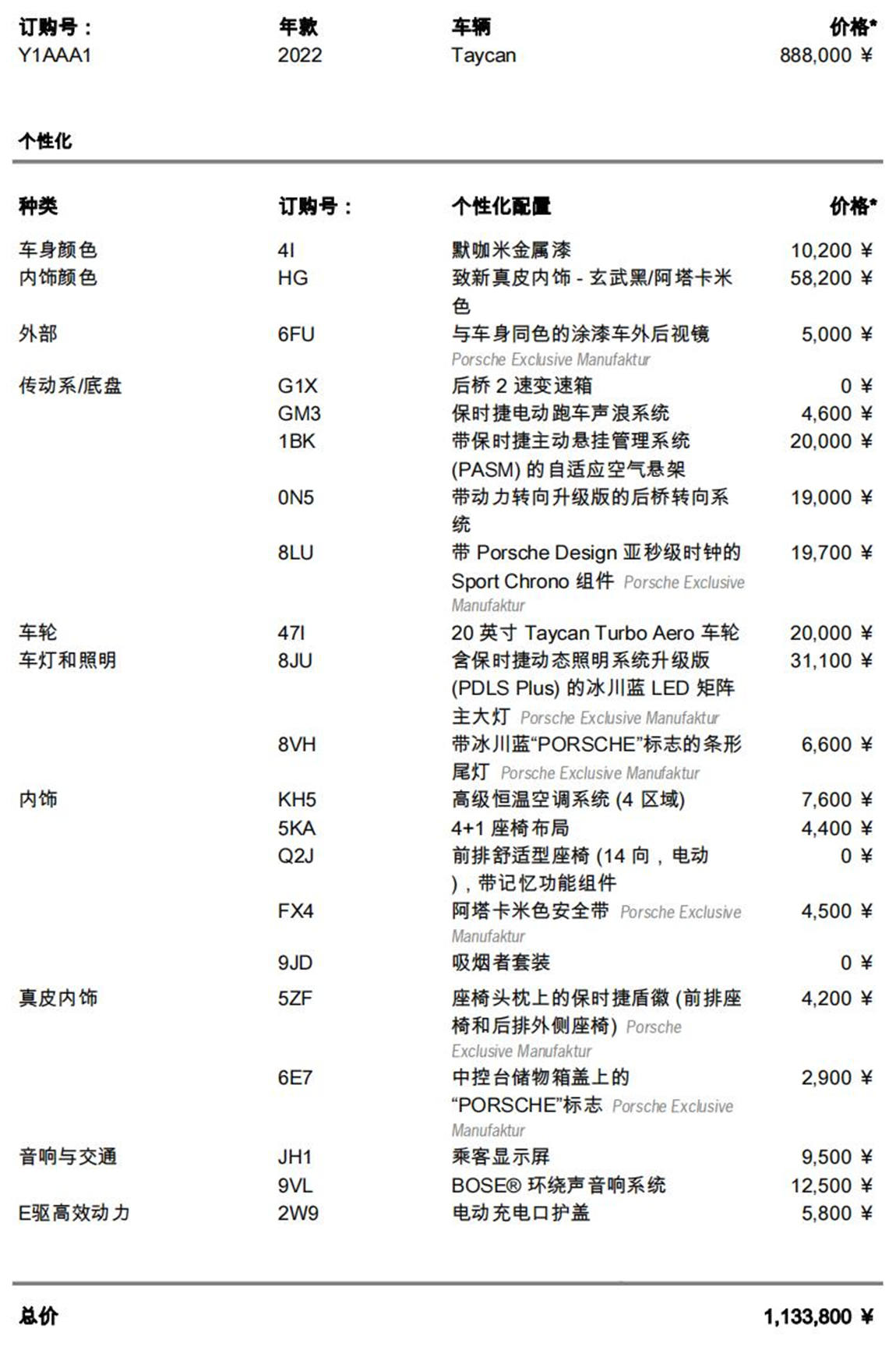 | 订购号： | 年款 | 车辆 | 价格* |
|---|---|---|---|
| Y1AAA1 | 2022 | Taycan | 888,000 ¥ |

个性化

| 种类 | 订购号： | 个性化配置 | 价格* |
|---|---|---|---|
| 车身颜色 | 4I | 默咖米金属漆 | 10,200 ¥ |
| 内饰颜色 | HG | 致新真皮内饰 - 玄武黑/阿塔卡米色 | 58,200 ¥ |
| 外部 | 6FU | 与车身同色的涂漆车外后视镜 Porsche Exclusive Manufaktur | 5,000 ¥ |
| 传动系/底盘 | G1X | 后桥 2 速变速箱 | 0 ¥ |
| | GM3 | 保时捷电动跑车声浪系统 | 4,600 ¥ |
| | 1BK | 带保时捷主动悬挂管理系统 (PASM) 的自适应空气悬架 | 20,000 ¥ |
| | 0N5 | 带动力转向升级版的后桥转向系统 | 19,000 ¥ |
| | 8LU | 带 Porsche Design 亚秒级时钟的 Sport Chrono 组件 Porsche Exclusive Manufaktur | 19,700 ¥ |
| 车轮 | 47I | 20 英寸 Taycan Turbo Aero 车轮 | 20,000 ¥ |
| 车灯和照明 | 8JU | 含保时捷动态照明系统升级版 (PDLS Plus) 的冰川蓝 LED 矩阵主大灯 Porsche Exclusive Manufaktur | 31,100 ¥ |
| | 8VH | 带冰川蓝“PORSCHE”标志的条形尾灯 Porsche Exclusive Manufaktur | 6,600 ¥ |
| 内饰 | KH5 | 高级恒温空调系统 (4 区域) | 7,600 ¥ |
| | 5KA | 4+1 座椅布局 | 4,400 ¥ |
| | Q2J | 前排舒适型座椅 (14 向，电动)，带记忆功能组件 | 0 ¥ |
| | FX4 | 阿塔卡米色安全带 Porsche Exclusive Manufaktur | 4,500 ¥ |
| | 9JD | 吸烟者套装 | 0 ¥ |
| 真皮内饰 | 5ZF | 座椅头枕上的保时捷盾徽 (前排座椅和后排外侧座椅) Porsche Exclusive Manufaktur | 4,200 ¥ |
| | 6E7 | 中控台储物箱盖上的“PORSCHE”标志 Porsche Exclusive Manufaktur | 2,900 ¥ |
| 音响与交通 | JH1 | 乘客显示屏 | 9,500 ¥ |
| | 9VL | BOSE® 环绕声音响系统 | 12,500 ¥ |
| E驱高效动力 | 2W9 | 电动充电口护盖 | 5,800 ¥ |

总价 1,133,800 ¥